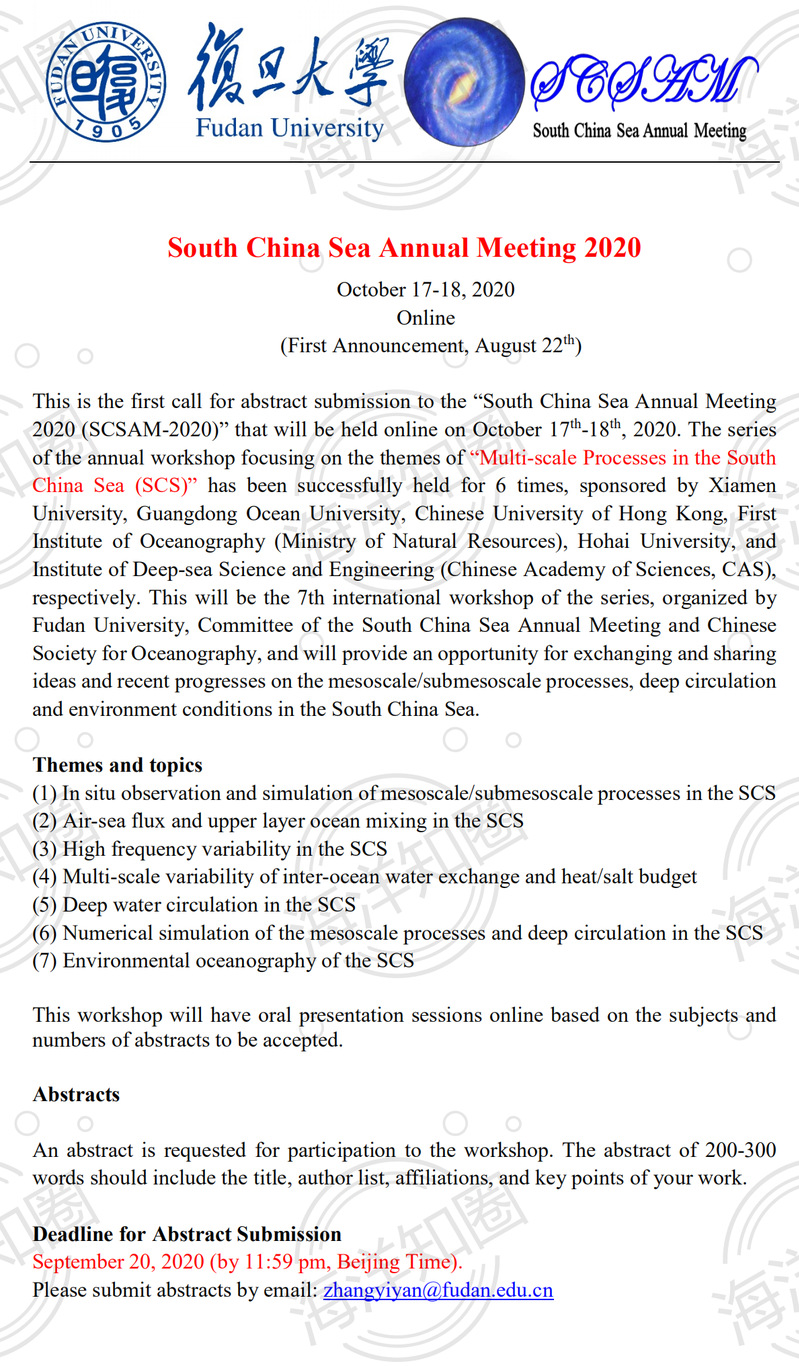 FUDAN UNIVERSITY 1905

復旦大學
Fudan University

SCSAM
South China Sea Annual Meeting

South China Sea Annual Meeting 2020

October 17-18, 2020
Online
(First Announcement, August 22$^{th}$)

This is the first call for abstract submission to the “South China Sea Annual Meeting 2020 (SCSAM-2020)” that will be held online on October 17$^{th}$-18$^{th}$, 2020. The series of the annual workshop focusing on the themes of “Multi-scale Processes in the South China Sea (SCS)” has been successfully held for 6 times, sponsored by Xiamen University, Guangdong Ocean University, Chinese University of Hong Kong, First Institute of Oceanography (Ministry of Natural Resources), Hohai University, and Institute of Deep-sea Science and Engineering (Chinese Academy of Sciences, CAS), respectively. This will be the 7th international workshop of the series, organized by Fudan University, Committee of the South China Sea Annual Meeting and Chinese Society for Oceanography, and will provide an opportunity for exchanging and sharing ideas and recent progresses on the mesoscale/submesoscale processes, deep circulation and environment conditions in the South China Sea.

Themes and topics
(1) In situ observation and simulation of mesoscale/submesoscale processes in the SCS
(2) Air-sea flux and upper layer ocean mixing in the SCS
(3) High frequency variability in the SCS
(4) Multi-scale variability of inter-ocean water exchange and heat/salt budget
(5) Deep water circulation in the SCS
(6) Numerical simulation of the mesoscale processes and deep circulation in the SCS
(7) Environmental oceanography of the SCS

This workshop will have oral presentation sessions online based on the subjects and numbers of abstracts to be accepted.

Abstracts

An abstract is requested for participation to the workshop. The abstract of 200-300 words should include the title, author list, affiliations, and key points of your work.

Deadline for Abstract Submission
September 20, 2020 (by 11:59 pm, Beijing Time).
Please submit abstracts by email: zhangyiyan@fudan.edu.cn